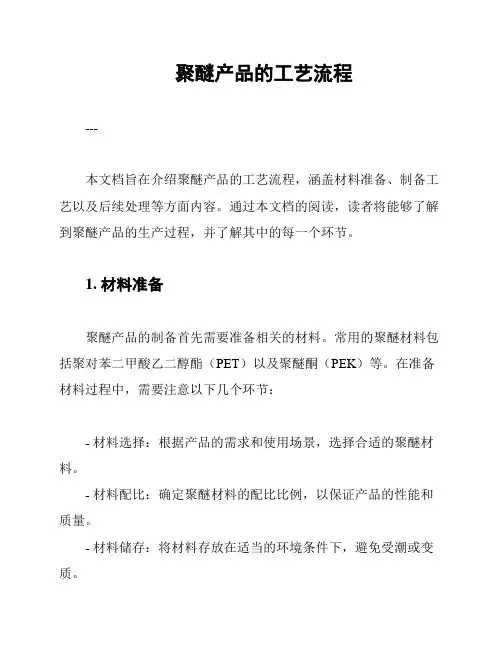 聚醚产品的工艺流程

---

本文档旨在介绍聚醚产品的工艺流程，涵盖材料准备、制备工艺以及后续处理等方面内容。通过本文档的阅读，读者将能够了解到聚醚产品的生产过程，并了解其中的每一个环节。

1. 材料准备

聚醚产品的制备首先需要准备相关的材料。常用的聚醚材料包括聚对苯二甲酸乙二醇酯（PET）以及聚醚酮（PEK）等。在准备材料过程中，需要注意以下几个环节：

- 材料选择：根据产品的需求和使用场景，选择合适的聚醚材料。
- 材料配比：确定聚醚材料的配比比例，以保证产品的性能和质量。
- 材料储存：将材料存放在适当的环境条件下，避免受潮或变质。